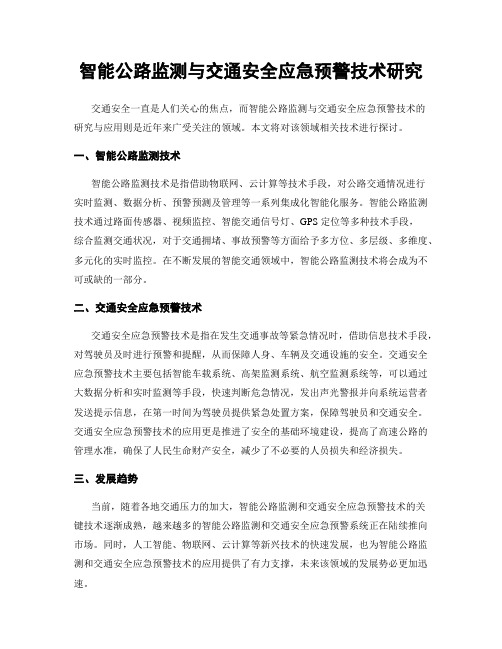 智能公路监测与交通安全应急预警技术研究

交通安全一直是人们关心的焦点，而智能公路监测与交通安全应急预警技术的研究与应用则是近年来广受关注的领域。本文将对该领域相关技术进行探讨。

一、智能公路监测技术

智能公路监测技术是指借助物联网、云计算等技术手段，对公路交通情况进行实时监测、数据分析、预警预测及管理等一系列集成化智能化服务。智能公路监测技术通过路面传感器、视频监控、智能交通信号灯、GPS 定位等多种技术手段，综合监测交通状况，对于交通拥堵、事故预警等方面给予多方位、多层级、多维度、多元化的实时监控。在不断发展的智能交通领域中，智能公路监测技术将会成为不可或缺的一部分。

二、交通安全应急预警技术

交通安全应急预警技术是指在发生交通事故等紧急情况时，借助信息技术手段，对驾驶员及时进行预警和提醒，从而保障人身、车辆及交通设施的安全。交通安全应急预警技术主要包括智能车载系统、高架监测系统、航空监测系统等，可以通过大数据分析和实时监测等手段，快速判断危急情况，发出声光警报并向系统运营者发送提示信息，在第一时间为驾驶员提供紧急处置方案，保障驾驶员和交通安全。交通安全应急预警技术的应用更是推进了安全的基础环境建设，提高了高速公路的管理水准，确保了人民生命财产安全，减少了不必要的人员损失和经济损失。

三、发展趋势

当前，随着各地交通压力的加大，智能公路监测和交通安全应急预警技术的关键技术逐渐成熟，越来越多的智能公路监测和交通安全应急预警系统正在陆续推向市场。同时，人工智能、物联网、云计算等新兴技术的快速发展，也为智能公路监测和交通安全应急预警技术的应用提供了有力支撑，未来该领域的发展势必更加迅速。